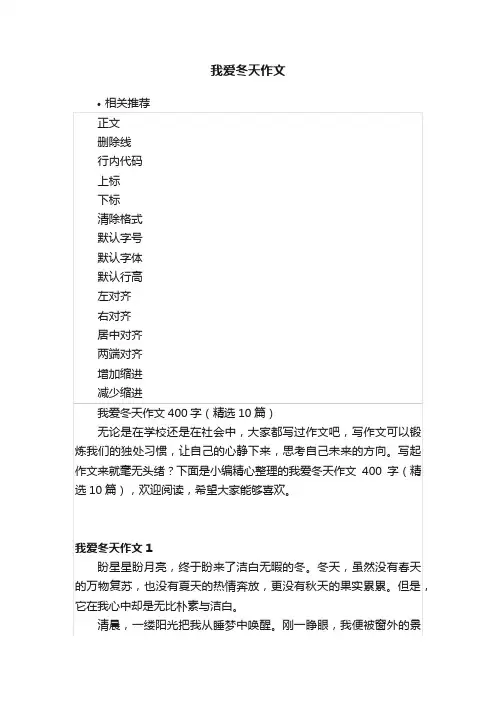 我爱冬天作文

• 相关推荐

正文
删除线
行内代码
上标
下标
清除格式
默认字号
默认字体
默认行高
左对齐
右对齐
居中对齐
两端对齐
增加缩进
减少缩进

我爱冬天作文 400 字（精选 10 篇）

无论是在学校还是在社会中，大家都写过作文吧，写作文可以锻炼我们的独处习惯，让自己的心静下来，思考自己未来的方向。写起作文来就毫无头绪？下面是小编精心整理的我爱冬天作文 400 字（精选 10 篇），欢迎阅读，希望大家能够喜欢。

我爱冬天作文 1

盼星星盼月亮，终于盼来了洁白无暇的冬。冬天，虽然没有春天的万物复苏，也没有夏天的热情奔放，更没有秋天的果实累累。但是，它在我心中却是无比朴素与洁白。

清晨，一缕阳光把我从睡梦中唤醒。刚一睁眼，我便被窗外的景